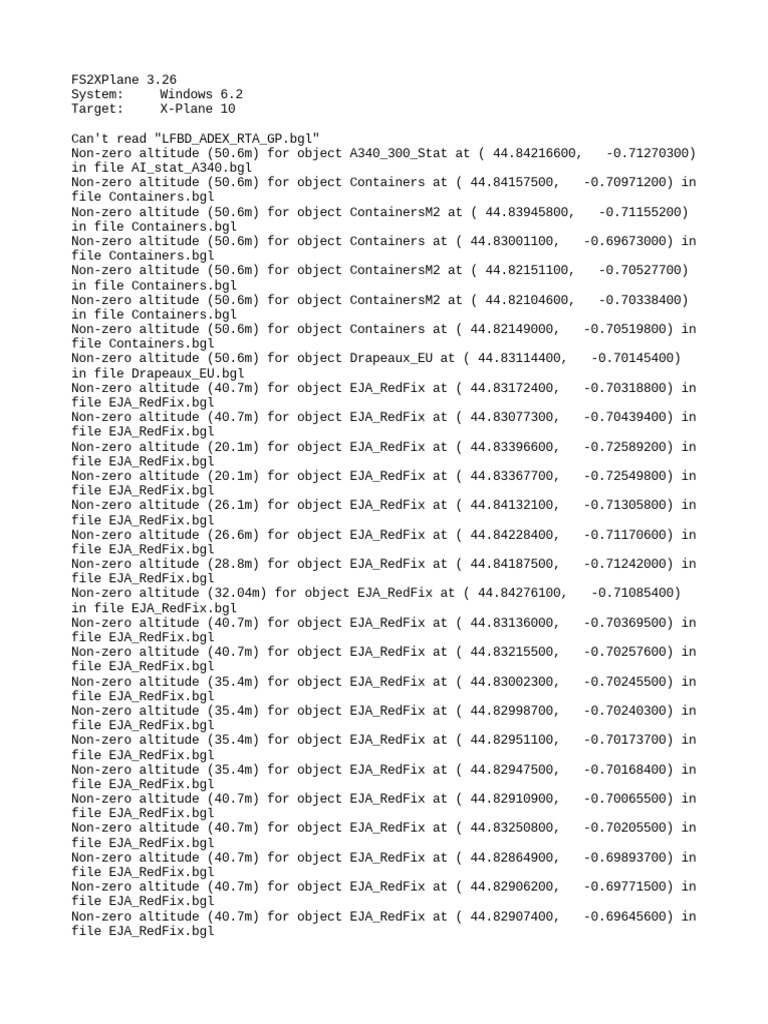 FS2XPlane 3.26
System: Windows 6.2
Target: X-Plane 10

Can't read "LFBD_ADEX_RTA_GP.bgl"
Non-zero altitude (50.6m) for object A340_300_Stat at ( 44.84216600, -0.71270300) in file AI_stat_A340.bgl
Non-zero altitude (50.6m) for object Containers at ( 44.84157500, -0.70971200) in file Containers.bgl
Non-zero altitude (50.6m) for object ContainersM2 at ( 44.83945800, -0.71155200) in file Containers.bgl
Non-zero altitude (50.6m) for object Containers at ( 44.83001100, -0.69673000) in file Containers.bgl
Non-zero altitude (50.6m) for object ContainersM2 at ( 44.82151100, -0.70527700) in file Containers.bgl
Non-zero altitude (50.6m) for object ContainersM2 at ( 44.82104600, -0.70338400) in file Containers.bgl
Non-zero altitude (50.6m) for object Containers at ( 44.82149000, -0.70519800) in file Containers.bgl
Non-zero altitude (50.6m) for object Drapeaux_EU at ( 44.83114400, -0.70145400) in file Drapeaux_EU.bgl
Non-zero altitude (40.7m) for object EJA_RedFix at ( 44.83172400, -0.70318800) in file EJA_RedFix.bgl
Non-zero altitude (40.7m) for object EJA_RedFix at ( 44.83077300, -0.70439400) in file EJA_RedFix.bgl
Non-zero altitude (20.1m) for object EJA_RedFix at ( 44.83396600, -0.72589200) in file EJA_RedFix.bgl
Non-zero altitude (20.1m) for object EJA_RedFix at ( 44.83367700, -0.72549800) in file EJA_RedFix.bgl
Non-zero altitude (26.1m) for object EJA_RedFix at ( 44.84132100, -0.71305800) in file EJA_RedFix.bgl
Non-zero altitude (26.6m) for object EJA_RedFix at ( 44.84228400, -0.71170600) in file EJA_RedFix.bgl
Non-zero altitude (28.8m) for object EJA_RedFix at ( 44.84187500, -0.71242000) in file EJA_RedFix.bgl
Non-zero altitude (32.04m) for object EJA_RedFix at ( 44.84276100, -0.71085400) in file EJA_RedFix.bgl
Non-zero altitude (40.7m) for object EJA_RedFix at ( 44.83136000, -0.70369500) in file EJA_RedFix.bgl
Non-zero altitude (40.7m) for object EJA_RedFix at ( 44.83215500, -0.70257600) in file EJA_RedFix.bgl
Non-zero altitude (35.4m) for object EJA_RedFix at ( 44.83002300, -0.70245500) in file EJA_RedFix.bgl
Non-zero altitude (35.4m) for object EJA_RedFix at ( 44.82998700, -0.70240300) in file EJA_RedFix.bgl
Non-zero altitude (35.4m) for object EJA_RedFix at ( 44.82951100, -0.70173700) in file EJA_RedFix.bgl
Non-zero altitude (35.4m) for object EJA_RedFix at ( 44.82947500, -0.70168400) in file EJA_RedFix.bgl
Non-zero altitude (40.7m) for object EJA_RedFix at ( 44.82910900, -0.70065500) in file EJA_RedFix.bgl
Non-zero altitude (40.7m) for object EJA_RedFix at ( 44.83250800, -0.70205500) in file EJA_RedFix.bgl
Non-zero altitude (40.7m) for object EJA_RedFix at ( 44.82864900, -0.69893700) in file EJA_RedFix.bgl
Non-zero altitude (40.7m) for object EJA_RedFix at ( 44.82906200, -0.69771500) in file EJA_RedFix.bgl
Non-zero altitude (40.7m) for object EJA_RedFix at ( 44.82907400, -0.69645600) in file EJA_RedFix.bgl